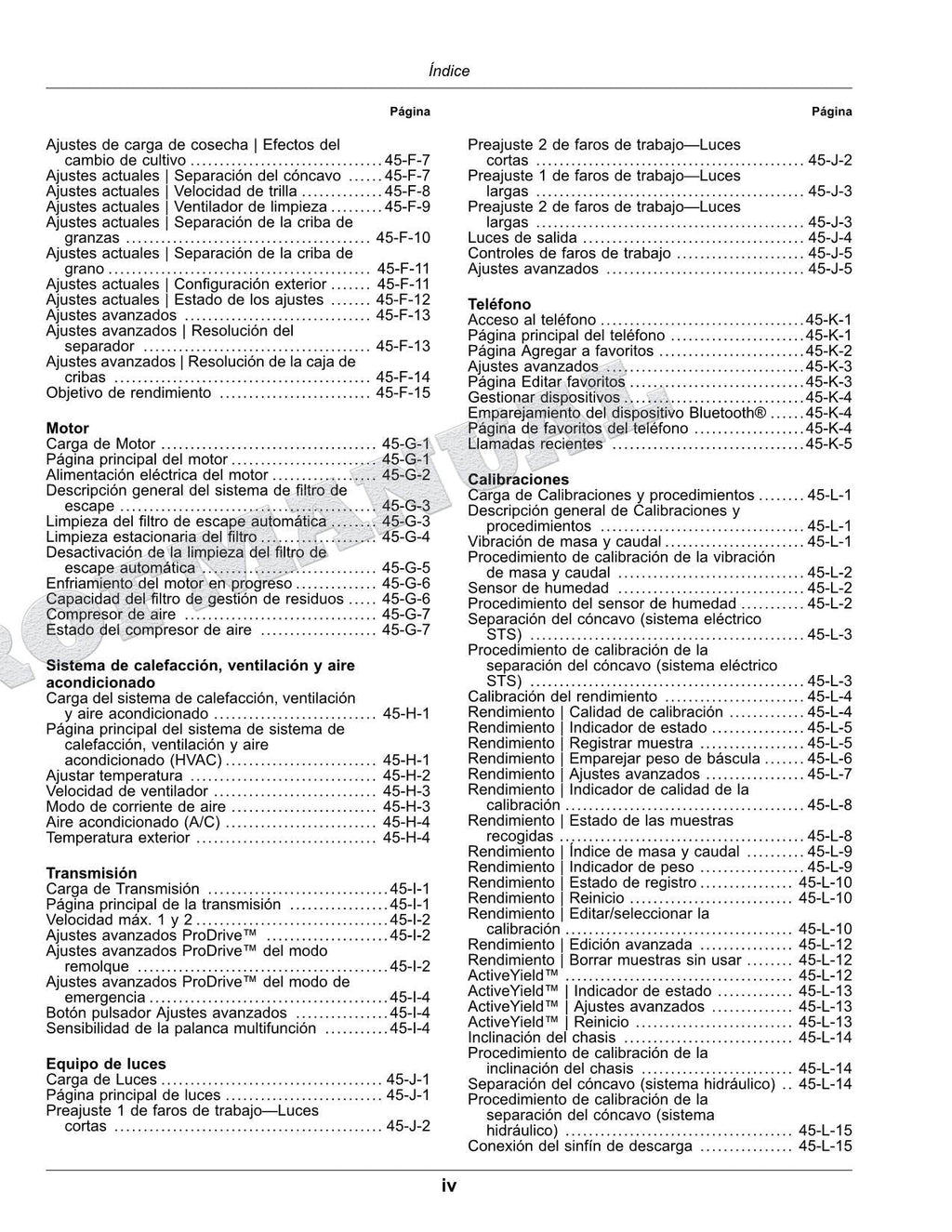 Índice

Página

Ajustes de carga de cosecha | Efectos del cambio de cultivo 45-F-7
Ajustes actuales | Separación del cóncavo 45-F-7
Ajustes actuales | Velocidad de trilla 45-F-8
Ajustes actuales | Ventilador de limpieza 45-F-9
Ajustes actuales | Separación de la criba de granzas 45-F-10
Ajustes actuales | Separación de la criba de grano 45-F-11
Ajustes actuales | Configuración exterior 45-F-11
Ajustes actuales | Estado de los ajustes 45-F-12
Ajustes avanzados 45-F-13
Ajustes avanzados | Resolución del separador 45-F-13
Ajustes avanzados | Resolución de la caja de cribas 45-F-14
Objetivo de rendimiento 45-F-15

Motor
Carga de Motor 45-G-1
Página principal del motor 45-G-1
Alimentación eléctrica del motor 45-G-2
Descripción general del sistema de filtro de escape 45-G-3
Limpieza del filtro de escape automática 45-G-3
Limpieza estacionaria del filtro 45-G-4
Desactivación de la limpieza del filtro de escape automática 45-G-5
Enfriamiento del motor en progreso 45-G-6
Capacidad del filtro de gestión de residuos 45-G-6
Compresor de aire 45-G-7
Estado del compresor de aire 45-G-7

Sistema de calefacción, ventilación y aire acondicionado
Carga del sistema de calefacción, ventilación y aire acondicionado 45-H-1
Página principal del sistema de sistema de calefacción, ventilación y aire acondicionado (HVAC) 45-H-1
Ajustar temperatura 45-H-2
Velocidad de ventilador 45-H-3
Modo de corriente de aire 45-H-3
Aire acondicionado (A/C) 45-H-4
Temperatura exterior 45-H-4

Transmisión
Carga de Transmisión 45-I-1
Página principal de la transmisión 45-I-1
Velocidad máx. 1 y 2 45-I-2
Ajustes avanzados ProDrive™ 45-I-2
Ajustes avanzados ProDrive™ del modo remolque 45-I-2
Ajustes avanzados ProDrive™ del modo de emergencia 45-I-4
Botón pulsador Ajustes avanzados 45-I-4
Sensibilidad de la palanca multifunción 45-I-4

Equipo de luces
Carga de Luces 45-J-1
Página principal de luces 45-J-1
Preajuste 1 de faros de trabajo—Luces cortas 45-J-2

Página

Preajuste 2 de faros de trabajo—Luces cortas 45-J-2
Preajuste 1 de faros de trabajo—Luces largas 45-J-3
Preajuste 2 de faros de trabajo—Luces largas 45-J-3
Luces de salida 45-J-4
Controles de faros de trabajo 45-J-5
Ajustes avanzados 45-J-5

Teléfono
Acceso al teléfono 45-K-1
Página principal del teléfono 45-K-1
Página Agregar a favoritos 45-K-2
Ajustes avanzados 45-K-3
Página Editar favoritos 45-K-3
Gestionar dispositivos 45-K-4
Emparejamiento del dispositivo Bluetooth® 45-K-4
Página de favoritos del teléfono 45-K-4
Llamadas recientes 45-K-5

Calibraciones
Carga de Calibraciones y procedimientos 45-L-1
Descripción general de Calibraciones y procedimientos 45-L-1
Vibración de masa y caudal 45-L-1
Procedimiento de calibración de la vibración de masa y caudal 45-L-2
Sensor de humedad 45-L-2
Procedimiento del sensor de humedad 45-L-2
Separación del cóncavo (sistema eléctrico STS) 45-L-3
Procedimiento de calibración de la separación del cóncavo (sistema eléctrico STS) 45-L-3
Calibración del rendimiento 45-L-4
Rendimiento | Calidad de calibración 45-L-4
Rendimiento | Indicador de estado 45-L-5
Rendimiento | Registrar muestra 45-L-5
Rendimiento | Emparejar peso de báscula 45-L-6
Rendimiento | Ajustes avanzados 45-L-7
Rendimiento | Indicador de calidad de la calibración 45-L-8
Rendimiento | Estado de las muestras recogidas 45-L-8
Rendimiento | Índice de masa y caudal 45-L-9
Rendimiento | Indicador de peso 45-L-9
Rendimiento | Estado de registro 45-L-10
Rendimiento | Reinicio 45-L-10
Rendimiento | Editar/seleccionar la calibración 45-L-10
Rendimiento | Edición avanzada 45-L-12
Rendimiento | Borrar muestras sin usar 45-L-12
ActiveYield™ 45-L-12
ActiveYield™ | Indicador de estado 45-L-13
ActiveYield™ | Ajustes avanzados 45-L-13
ActiveYield™ | Reinicio 45-L-13
Inclinación del chasis 45-L-14
Procedimiento de calibración de la inclinación del chasis 45-L-14
Separación del cóncavo (sistema hidráulico) 45-L-14
Procedimiento de calibración de la separación del cóncavo (sistema hidráulico) 45-L-15
Conexión del sinfín de descarga 45-L-15

iv